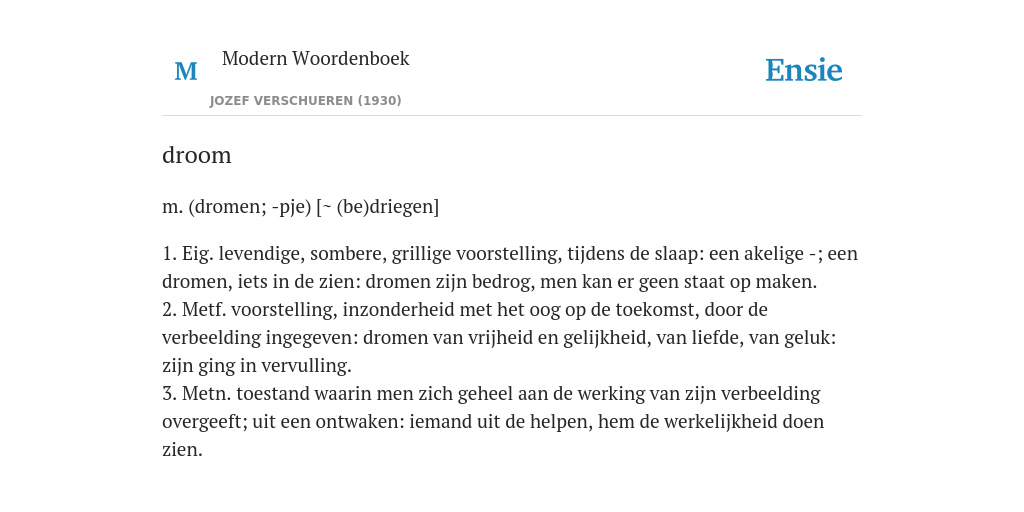 M

Modern Woordenboek

JOZEF VERSCHUEREN (1930)

Ensie

droom

m. (dromen; -pje) [~ (be)driegen]

1. Eig. levendige, sombere, grillige voorstelling, tijdens de slaap: een akelige -; een dromen, iets in de zien: dromen zijn bedrog, men kan er geen staat op maken.
2. Metf. voorstelling, inzonderheid met het oog op de toekomst, door de verbeelding ingegeven: dromen van vrijheid en gelijkheid, van liefde, van geluk: zijn ging in vervulling.
3. Metn. toestand waarin men zich geheel aan de werking van zijn verbeelding overgeeft; uit een ontwaken: iemand uit de helpen, hem de werkelijkheid doen zien.